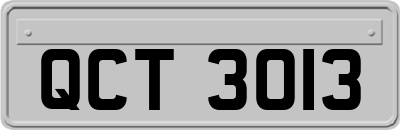 QCT 3013